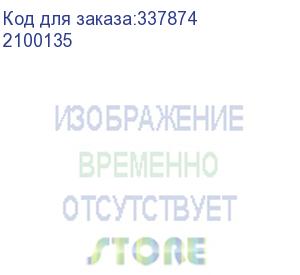 Код для заказа:337874
2100135

ИЗОБРАЖЕНИЕ
ВРЕМЕННО
ОТСУТСТВУЕТ
STORE